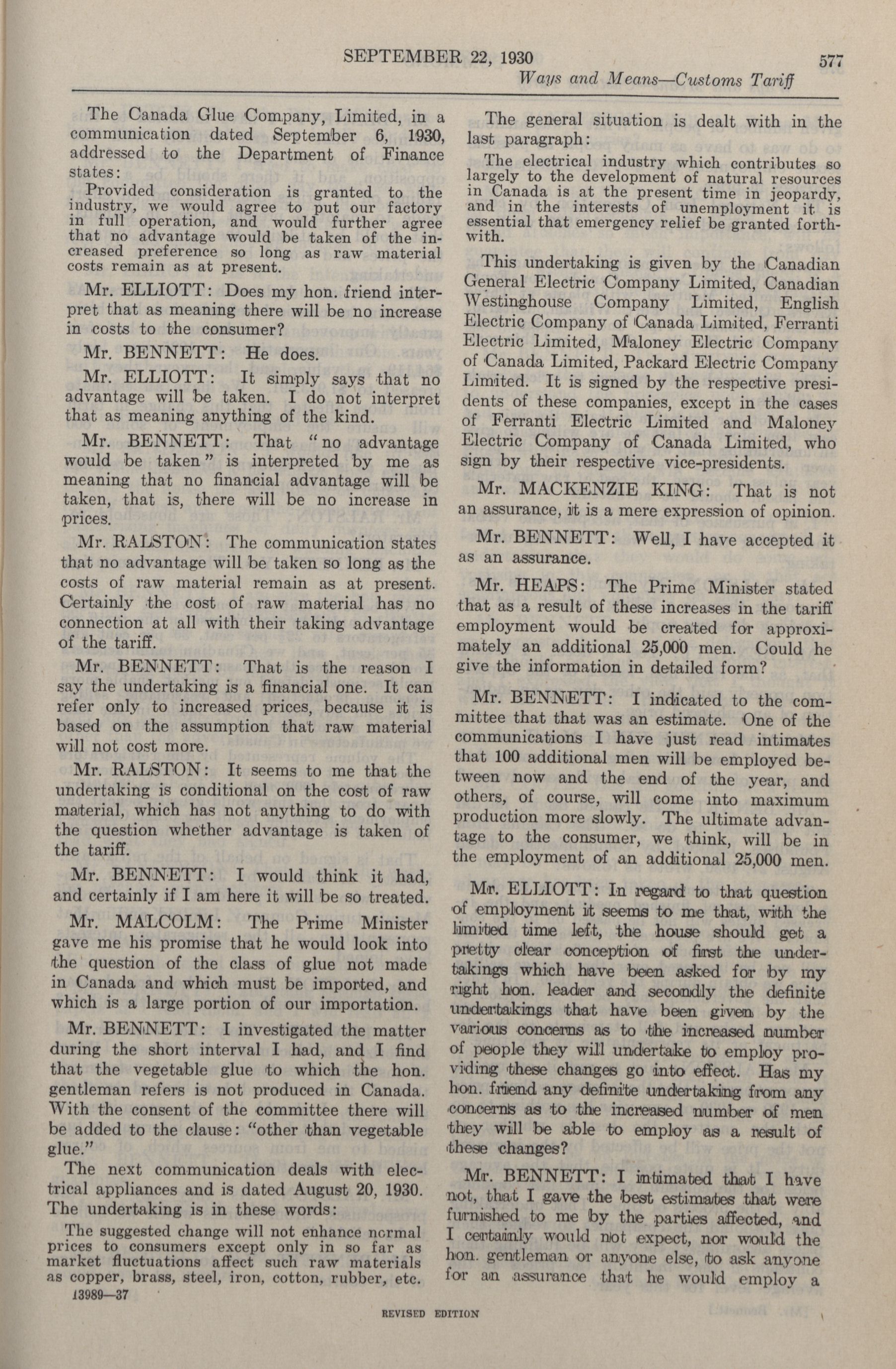 SEPTEMBER 22, 1930 577

Ways and Means—Customs Tariff

The Canada Glue Company, Limited, in a communication dated September 6, 1930, addressed to the Department of Finance states:

Provided consideration is granted to the industry, we would agree to put our factory in full operation, and would further agree that no advantage would be taken of the increased preference so long as raw material costs remain as at present.

Mr. ELLIOTT: Does my hon. friend interpret that as meaning there will be no increase in costs to the consumer?

Mr. BENNETT: He does.

Mr. ELLIOTT: It simply says that no advantage will be taken. I do not interpret that as meaning anything of the kind.

Mr. BENNETT: That "no advantage would be taken" is interpreted by me as meaning that no financial advantage will be taken, that is, there will be no increase in prices.

Mr. RALSTON: The communication states that no advantage will be taken so long as the costs of raw material remain as at present. Certainly the cost of raw material has no connection at all with their taking advantage of the tariff.

Mr. BENNETT: That is the reason I say the undertaking is a financial one. It can refer only to increased prices, because it is based on the assumption that raw material will not cost more.

Mr. RALSTON: It seems to me that the undertaking is conditional on the cost of raw material, which has not anything to do with the question whether advantage is taken of the tariff.

Mr. BENNETT: I would think it had, and certainly if I am here it will be so treated.

Mr. MALCOLM: The Prime Minister gave me his promise that he would look into the question of the class of glue not made in Canada and which must be imported, and which is a large portion of our importation.

Mr. BENNETT: I investigated the matter during the short interval I had, and I find that the vegetable glue to which the hon. gentleman refers is not produced in Canada. With the consent of the committee there will be added to the clause: "other than vegetable glue."

The next communication deals with electrical appliances and is dated August 20, 1930. The undertaking is in these words:

The suggested change will not enhance normal prices to consumers except only in so far as market fluctuations affect such raw materials as copper, brass, steel, iron, cotton, rubber, etc.

13989—37

The general situation is dealt with in the last paragraph:

The electrical industry which contributes so largely to the development of natural resources in Canada is at the present time in jeopardy, and in the interests of unemployment it is essential that emergency relief be granted forthwith.

This undertaking is given by the Canadian General Electric Company Limited, Canadian Westinghouse Company Limited, English Electric Company of Canada Limited, Ferranti Electric Limited, Maloney Electric Company of Canada Limited, Packard Electric Company Limited. It is signed by the respective presidents of these companies, except in the cases of Ferranti Electric Limited and Maloney Electric Company of Canada Limited, who sign by their respective vice-presidents.

Mr. MACKENZIE KING: That is not an assurance, it is a mere expression of opinion.

Mr. BENNETT: Well, I have accepted it as an assurance.

Mr. HEAPS: The Prime Minister stated that as a result of these increases in the tariff employment would be created for approximately an additional 25,000 men. Could he give the information in detailed form?

Mr. BENNETT: I indicated to the committee that that was an estimate. One of the communications I have just read intimates that 100 additional men will be employed between now and the end of the year, and others, of course, will come into maximum production more slowly. The ultimate advantage to the consumer, we think, will be in the employment of an additional 25,000 men.

Mr. ELLIOTT: In regard to that question of employment it seems to me that, with the limited time left, the house should get a pretty clear conception of first the undertakings which have been asked for by my right hon. leader and secondly the definite undertakings that have been given by the various concerns as to the increased number of people they will undertake to employ providing these changes go into effect. Has my hon. friend any definite undertaking from any concerns as to the increased number of men they will be able to employ as a result of these changes?

Mr. BENNETT: I intimated that I have not, that I gave the best estimates that were furnished to me by the parties affected, and I certainly would not expect, nor would the hon. gentleman or anyone else, to ask anyone for an assurance that he would employ a

REVISED EDITION